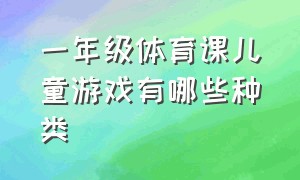 一年级体育课儿童游戏有哪些种类